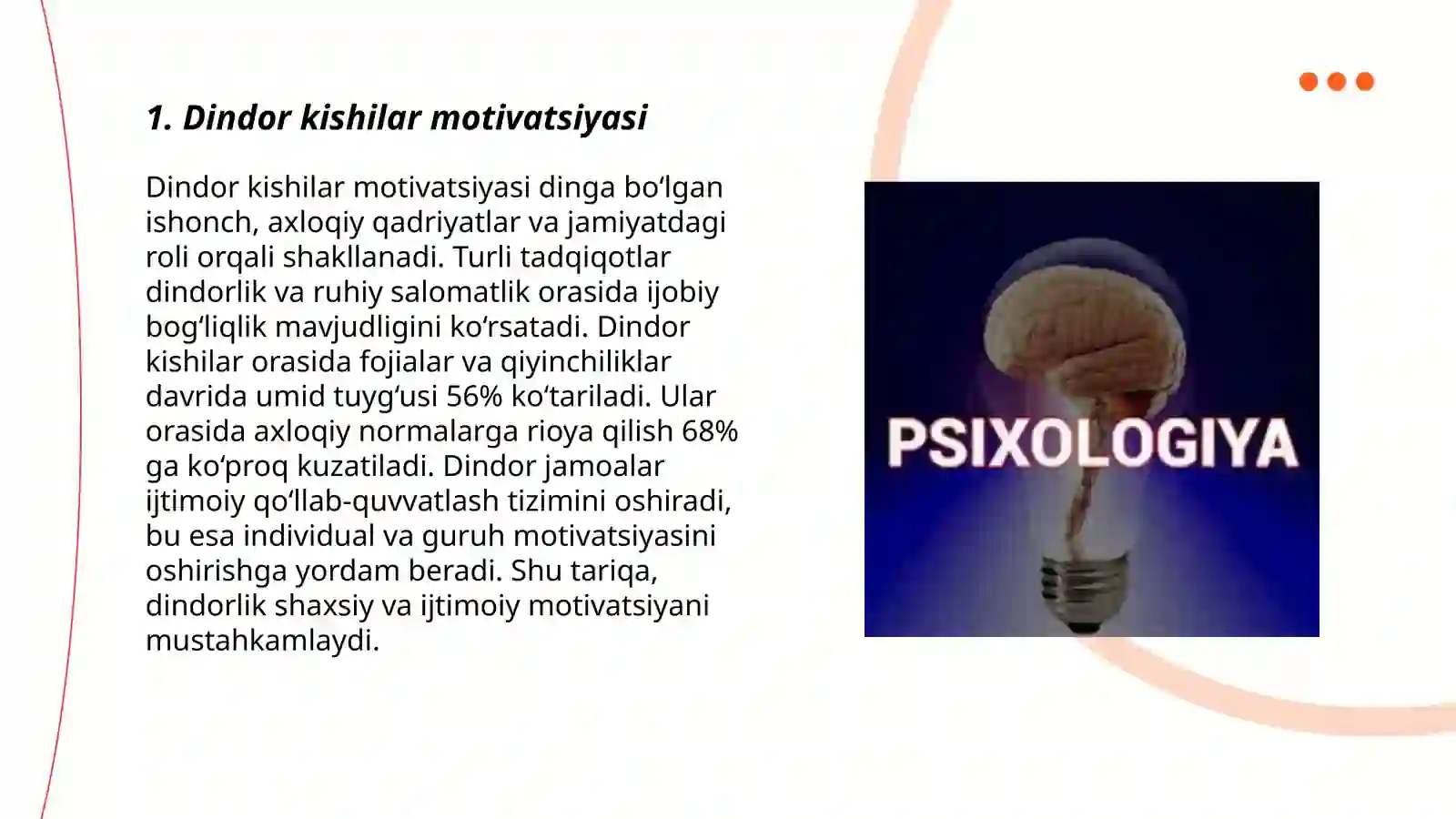 1. Dindor kishilar motivatsiyasi

Dindor kishilar motivatsiyasi dinga bo‘lgan ishonch, axloqiy qadriyatlar va jamiyatdagi roli orqali shakllanadi. Turli tadqiqotlar dindorlik va ruhiy salomatlik orasida ijobiy bog‘liqlik mavjudligini ko‘rsatadi. Dindor kishilar orasida fojialar va qiyinchiliklar davrida umid tuyg‘usi 56% ko‘tariladi. Ular orasida axloqiy normalarga rioya qilish 68% ga ko‘proq kuzatiladi. Dindor jamoalar ijtimoiy qo‘llab-quvvatlash tizimini oshiradi, bu esa individual va guruh motivatsiyasini oshirishga yordam beradi. Shu tariqa, dindorlik shaxsiy va ijtimoiy motivatsiyani mustahkamlaydi.

PSIXOLOGIYA